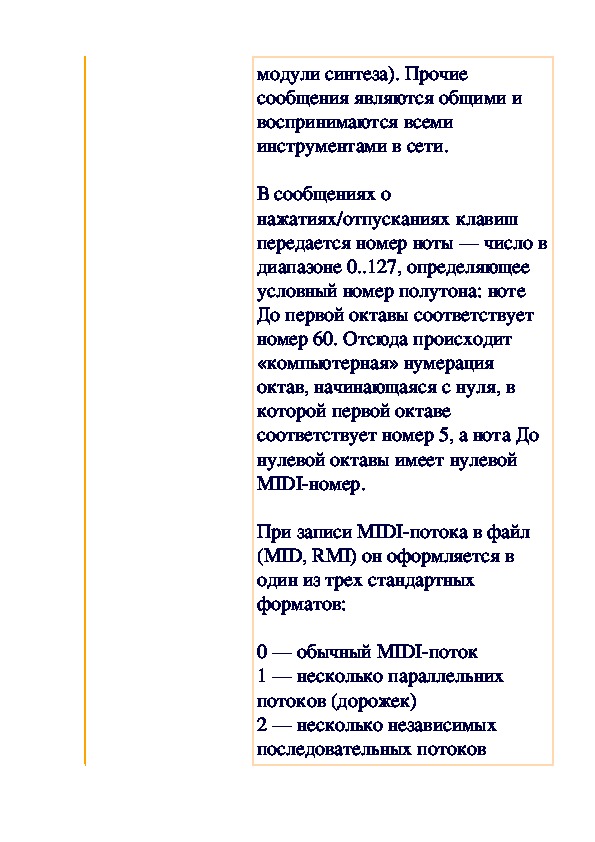 модули синтеза). Прочие сообщения являются общими и воспринимаются всеми инструментами в сети.

В сообщениях о нажатиях/отпусканиях клавиш передается номер ноты — число в диапазоне 0..127, определяющее условный номер полутона: ноте До первой октавы соответствует номер 60. Отсюда происходит «компьютерная» нумерация октав, начинающаяся с нуля, в которой первой октаве соответствует номер 5, а нота До нулевой октавы имеет нулевой MIDI-номер.

При записи MIDI-потока в файл (MID, RMI) он оформляется в один из трех стандартных форматов:

0 — обычный MIDI-поток
1 — несколько параллельних потоков (дорожек)
2 — несколько независимых последовательных потоков